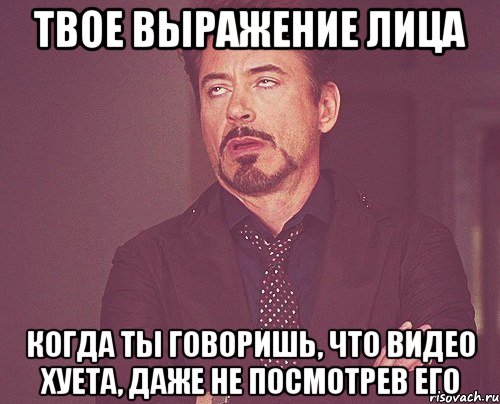 ТВОЕ ВЫРАЖЕНИЕ ЛИЦА

КОГДА ТЫ ГОВОРИШЬ, ЧТО ВИДЕО ХУЕТА, ДАЖЕ НЕ ПОСМОТРЕВ ЕГО

risovach.ru